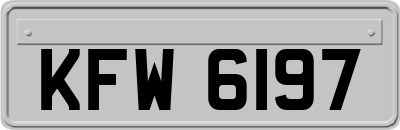 KFW 6197